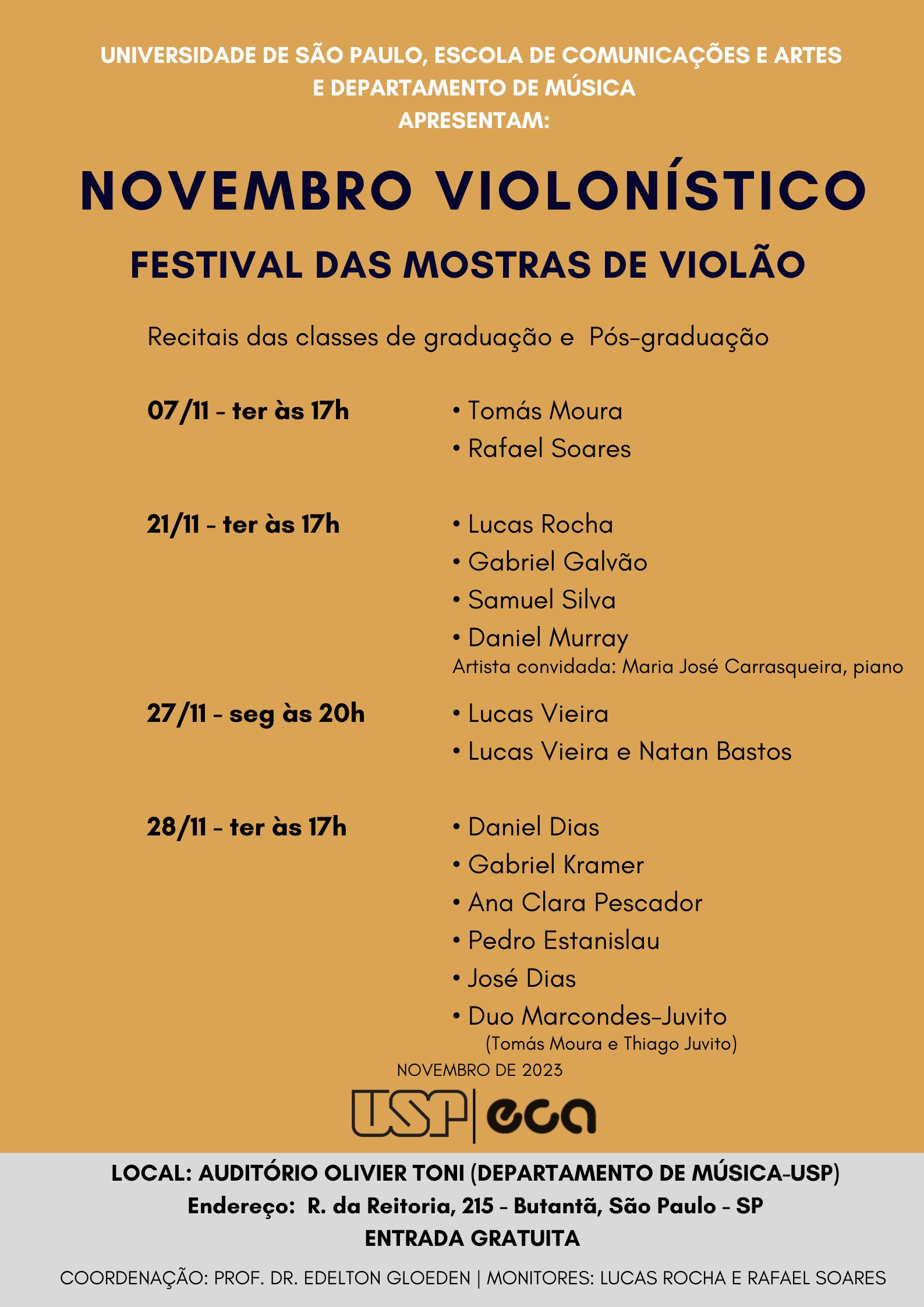 UNIVERSIDADE DE SÃO PAULO, ESCOLA DE COMUNICAÇÕES E ARTES E DEPARTAMENTO DE MÚSICA APRESENTAM:

NOVEMBRO VIOLONÍSTICO

FESTIVAL DAS MOSTRAS DE VIOLÃO

Recitais das classes de graduação e Pós-graduação

07/11 - ter às 17h
• Tomás Moura
• Rafael Soares

21/11 - ter às 17h
• Lucas Rocha
• Gabriel Galvão
• Samuel Silva
• Daniel Murray
Artista convidada: Maria José Carrasqueira, piano

27/11 - seg às 20h
• Lucas Vieira
• Lucas Vieira e Natan Bastos

28/11 - ter às 17h
• Daniel Dias
• Gabriel Kramer
• Ana Clara Pescador
• Pedro Estanislau
• José Dias
• Duo Marcondes-Juvito
(Tomás Moura e Thiago Juvito)

NOVEMBRO DE 2023

USP | eca

LOCAL: AUDITÓRIO OLIVIER TONI (DEPARTAMENTO DE MÚSICA-USP)
Endereço: R. da Reitoria, 215 - Butantã, São Paulo - SP
ENTRADA GRATUITA

COORDENAÇÃO: PROF. DR. EDELTON GLOEDEN | MONITORES: LUCAS ROCHA E RAFAEL SOARES